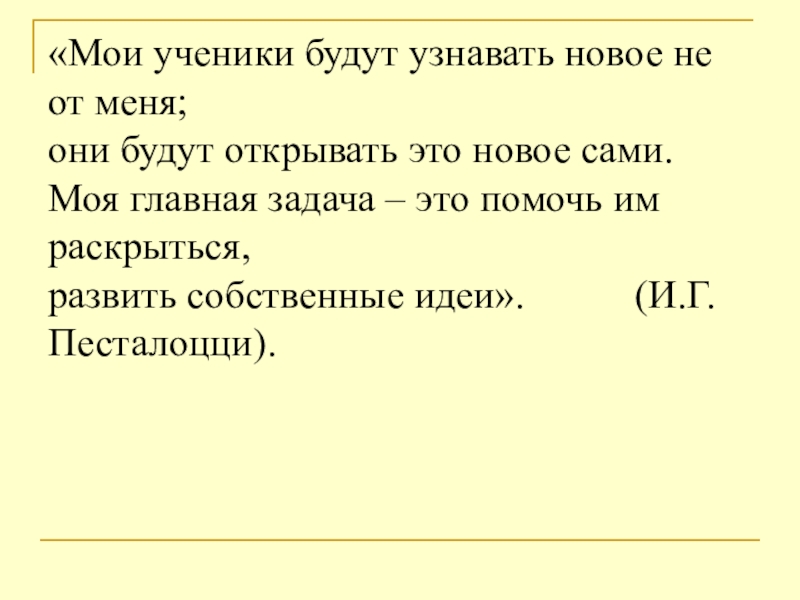 «Мои ученики будут узнавать новое не от меня;
они будут открывать это новое сами.
Моя главная задача – это помочь им раскрыться,
развить собственные идеи». (И.Г. Песталоцци).